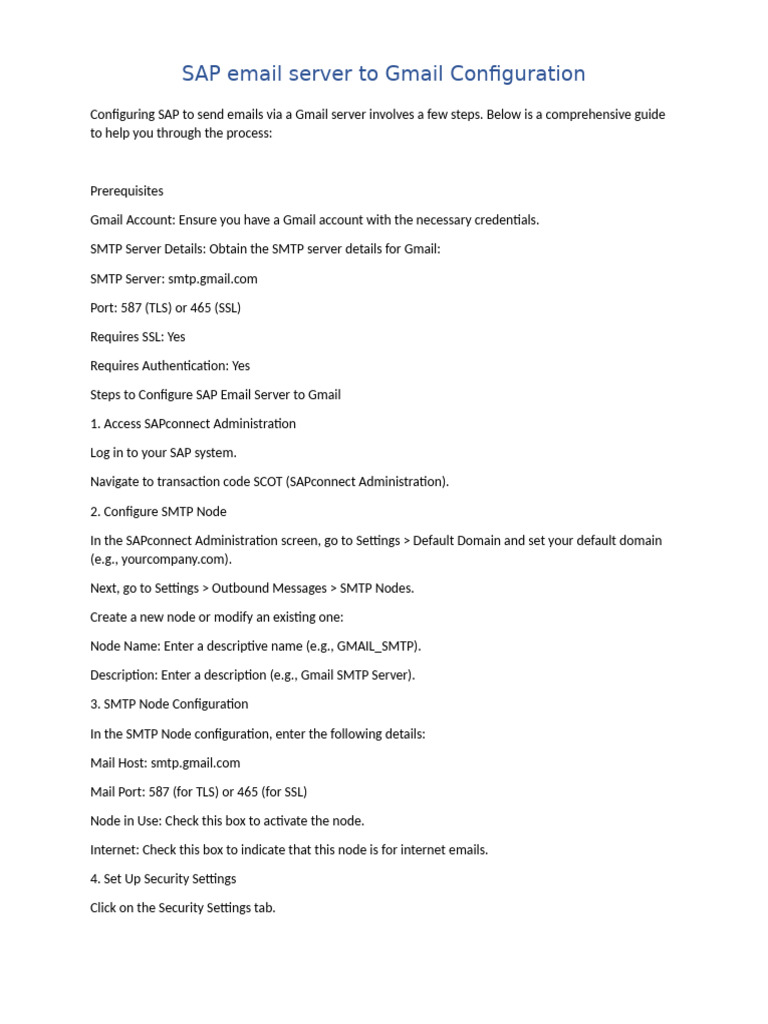 SAP email server to Gmail Configuration

Configuring SAP to send emails via a Gmail server involves a few steps. Below is a comprehensive guide to help you through the process:

Prerequisites

Gmail Account: Ensure you have a Gmail account with the necessary credentials.

SMTP Server Details: Obtain the SMTP server details for Gmail:

SMTP Server: smtp.gmail.com

Port: 587 (TLS) or 465 (SSL)

Requires SSL: Yes

Requires Authentication: Yes

Steps to Configure SAP Email Server to Gmail

1. Access SAPconnect Administration

Log in to your SAP system.

Navigate to transaction code SCOT (SAPconnect Administration).

2. Configure SMTP Node

In the SAPconnect Administration screen, go to Settings > Default Domain and set your default domain (e.g., yourcompany.com).

Next, go to Settings > Outbound Messages > SMTP Nodes.

Create a new node or modify an existing one:

Node Name: Enter a descriptive name (e.g., GMAIL_SMTP).

Description: Enter a description (e.g., Gmail SMTP Server).

3. SMTP Node Configuration

In the SMTP Node configuration, enter the following details:

Mail Host: smtp.gmail.com

Mail Port: 587 (for TLS) or 465 (for SSL)

Node in Use: Check this box to activate the node.

Internet: Check this box to indicate that this node is for internet emails.

4. Set Up Security Settings

Click on the Security Settings tab.